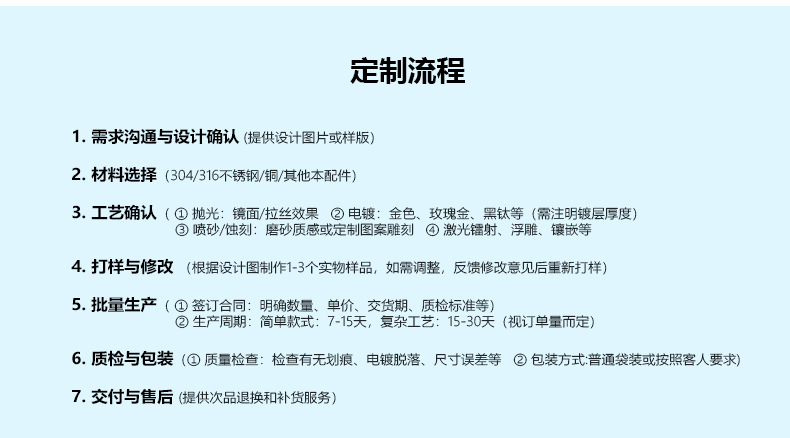 定制流程

1. 需求沟通与设计确认 (提供设计图片或样版)

2. 材料选择 (304/316不锈钢/铜/其他本配件)

3. 工艺确认 ( ① 抛光：镜面/拉丝效果 ② 电镀：金色、玫瑰金、黑钛等（需注明镀层厚度） ③ 喷砂/蚀刻：磨砂质感或定制图案雕刻 ④ 激光镭射、浮雕、镶嵌等

4. 打样与修改 (根据设计图制作1-3个实物样品，如需调整，反馈修改意见后重新打样)

5. 批量生产 ( ① 签订合同：明确数量、单价、交货期、质检标准等) ② 生产周期：简单款式：7-15天，复杂工艺：15-30天（视订单量而定）

6. 质检与包装 (① 质量检查：检查有无划痕、电镀脱落、尺寸误差等 ② 包装方式:普通袋装或按照客人要求)

7. 交付与售后 (提供次品退换和补货服务)